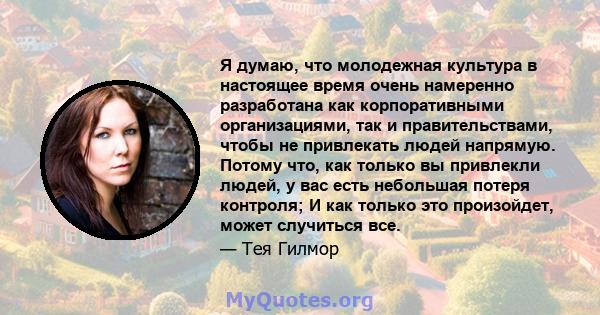 Я думаю, что молодежная культура в настоящее время очень намеренно разработана как корпоративными организациями, так и правительствами, чтобы не привлекать людей напрямую. Потому что, как только вы привлекли людей, у вас есть небольшая потеря контроля; И как только это произойдет, может случиться все.

— Тея Гилмор

MyQuotes.org